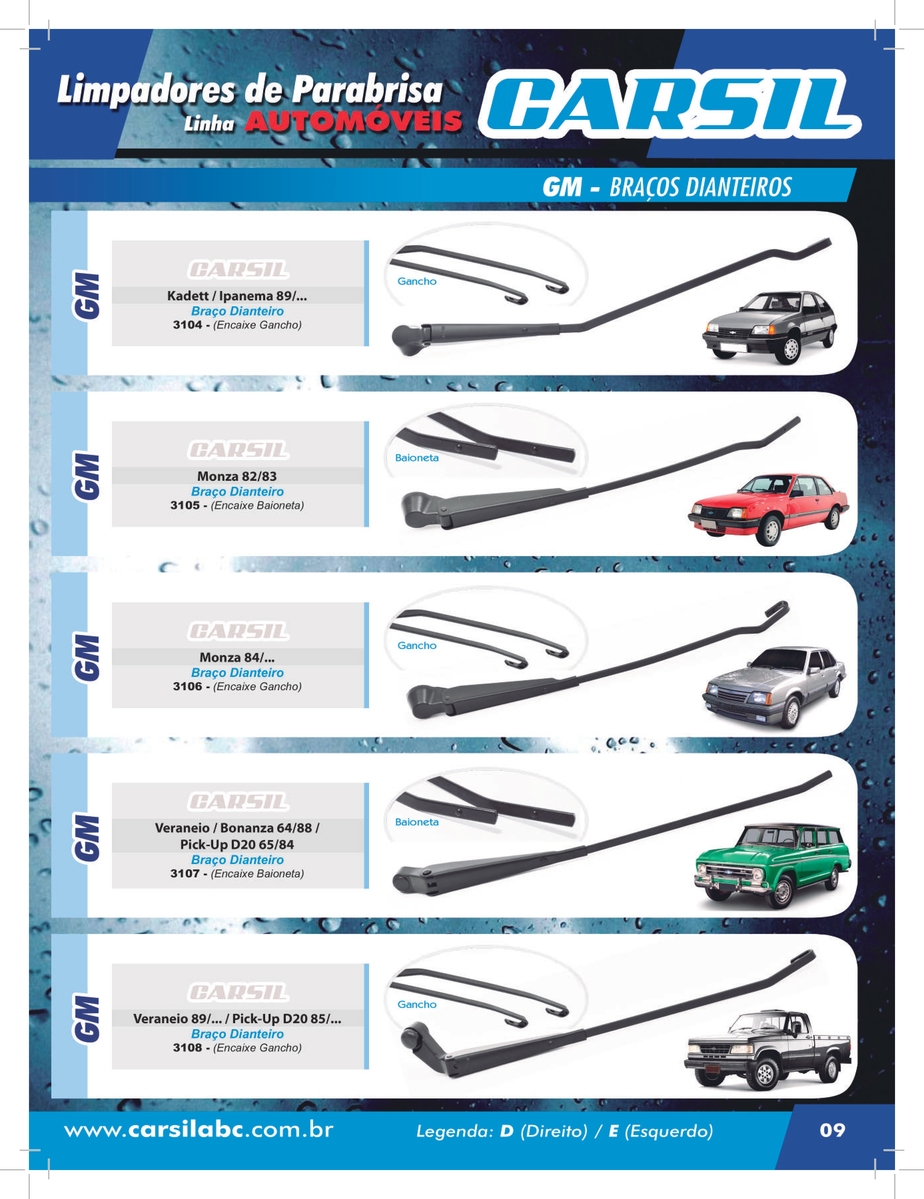 Limpadores de Parabrisa
Linha AUTOMÓVEIS

CARSIL

GM - BRAÇOS DIANTEIROS

GM

CARSIL
Kadett / Ipanema 89/...
Braço Dianteiro
3104 - (Encaixe Gancho)

Gancho

GM

CARSIL
Monza 82/83
Braço Dianteiro
3105 - (Encaixe Baioneta)

Baioneta

GM

CARSIL
Monza 84/...
Braço Dianteiro
3106 - (Encaixe Gancho)

Gancho

GM

CARSIL
Veraneio / Bonanza 64/88 / Pick-Up D20 65/84
Braço Dianteiro
3107 - (Encaixe Baioneta)

Baioneta

GM

CARSIL
Veraneio 89/... / Pick-Up D20 85/...
Braço Dianteiro
3108 - (Encaixe Gancho)

Gancho

www.carsilabc.com.br
Legenda: D (Direito) / E (Esquerdo)
09